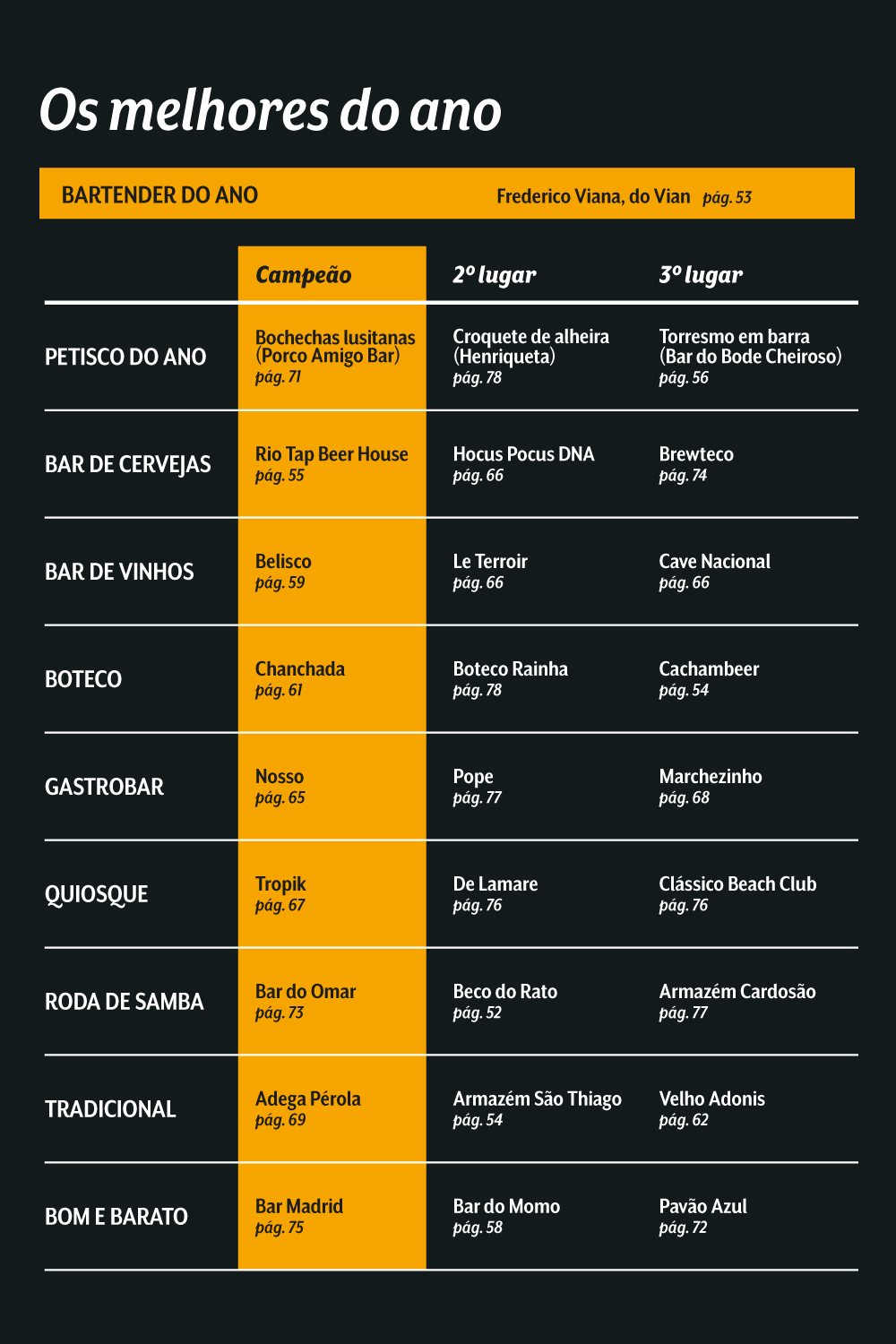 Os melhores do ano

BARTENDER DO ANO Frederico Viana, do Vian pág. 53

| | Campeão | 2º lugar | 3º lugar |
|---|---|---|---|
| PETISCO DO ANO | Bochechas lusitanas (Porco Amigo Bar) pág. 71 | Croquete de alheira (Henriqueta) pág. 78 | Torresmo em barra (Bar do Bode Cheiroso) pág. 56 |
| BAR DE CERVEJAS | Rio Tap Beer House pág. 55 | Hocus Pocus DNA pág. 66 | Brewteco pág. 74 |
| BAR DE VINHOS | Belisco pág. 59 | Le Terroir pág. 66 | Cave Nacional pág. 66 |
| BOTECO | Chanchada pág. 61 | Boteco Rainha pág. 78 | Cachambeer pág. 54 |
| GASTROBAR | Nosso pág. 65 | Pope pág. 77 | Marchezinho pág. 68 |
| QUIOSQUE | Tropik pág. 67 | De Lamare pág. 76 | Clássico Beach Club pág. 76 |
| RODA DE SAMBA | Bar do Omar pág. 73 | Beco do Rato pág. 52 | Armazém Cardosão pág. 77 |
| TRADICIONAL | Adega Pérola pág. 69 | Armazém São Thiago pág. 54 | Velho Adonis pág. 62 |
| BOM E BARATO | Bar Madrid pág. 75 | Bar do Momo pág. 58 | Pavão Azul pág. 72 |